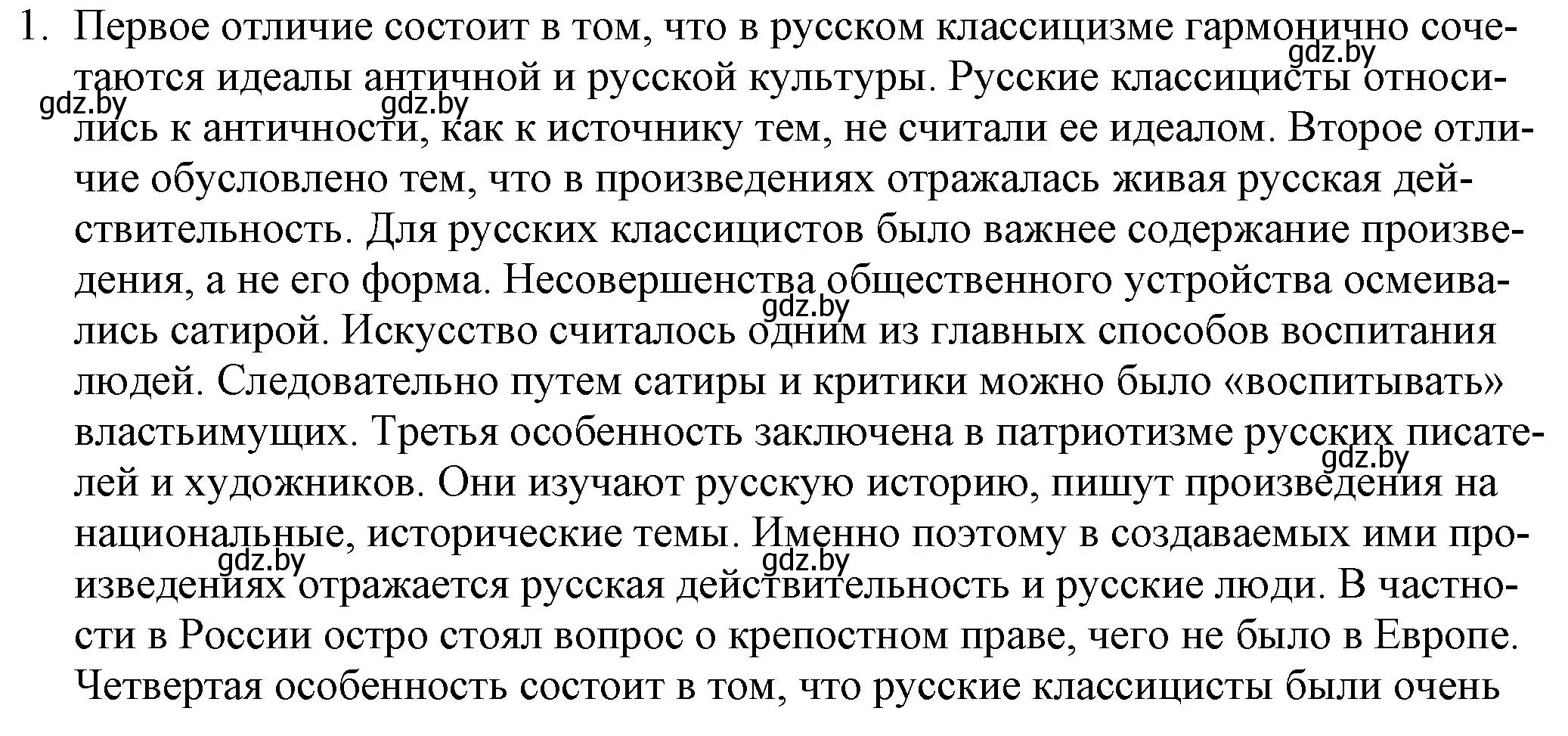 1. Первое отличие состоит в том, что в русском классицизме гармонично сочетаются идеалы античной и русской культуры. Русские классицисты относились к античности, как к источнику тем, не считали ее идеалом. Второе отличие обусловлено тем, что в произведениях отражалась живая русская действительность. Для русских классицистов было важнее содержание произведения, а не его форма. Несовершенства общественного устройства осмеивались сатирой. Искусство считалось одним из главных способов воспитания людей. Следовательно путем сатиры и критики можно было «воспитывать» властьимущих. Третья особенность заключена в патриотизме русских писателей и художников. Они изучают русскую историю, пишут произведения на национальные, исторические темы. Именно поэтому в создаваемых ими произведениях отражается русская действительность и русские люди. В частности в России остро стоял вопрос о крепостном праве, чего не было в Европе. Четвертая особенность состоит в том, что русские классицисты были очень

gdz.by gdz.by gdz.by gdz.by gdz.by gdz.by gdz.by